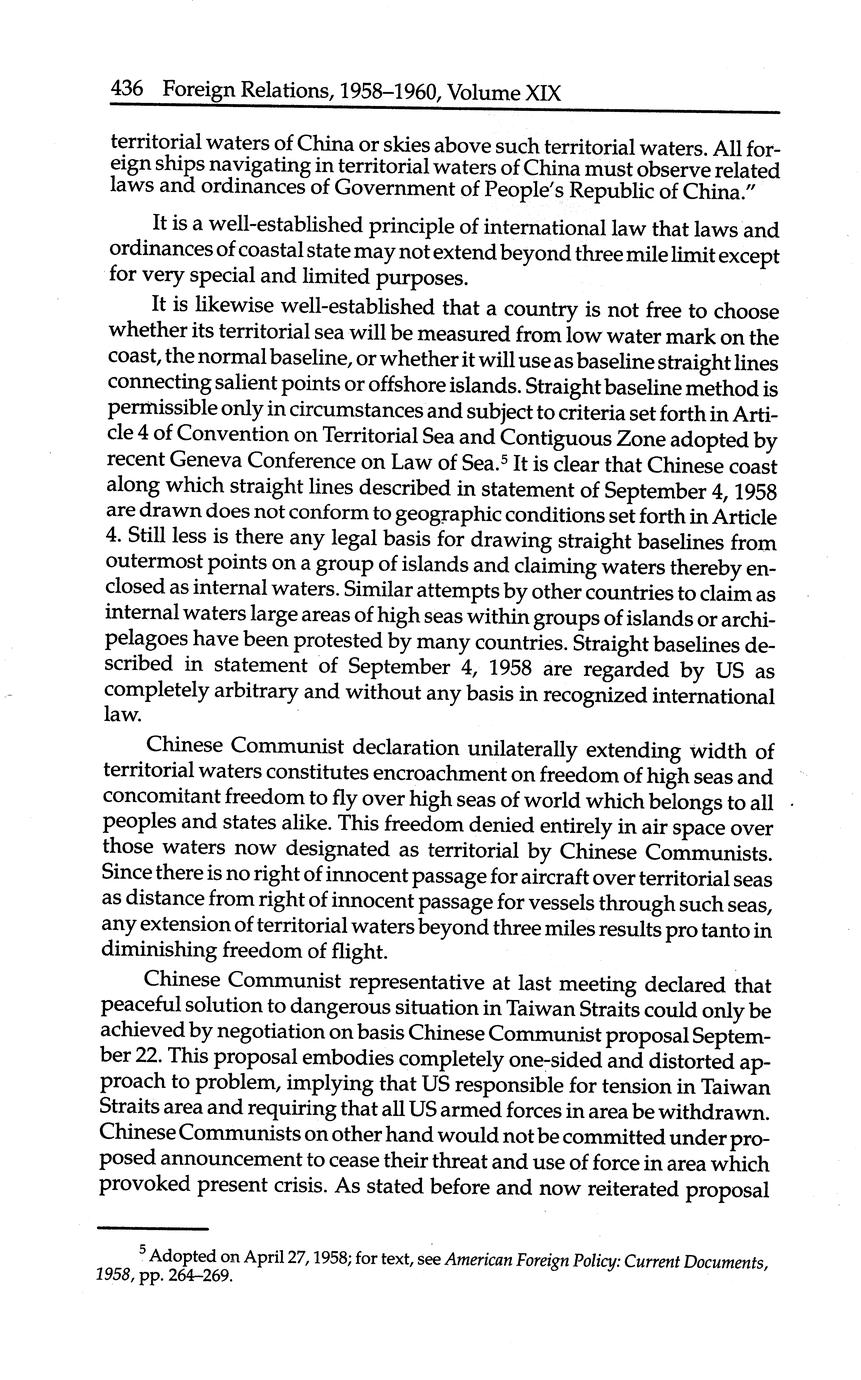 436 Foreign Relations, 1958–1960, Volume XIX

territorial waters of China or skies above such territorial waters. All foreign ships navigating in territorial waters of China must observe related laws and ordinances of Government of People's Republic of China."

It is a well-established principle of international law that laws and ordinances of coastal state may not extend beyond three mile limit except for very special and limited purposes.

It is likewise well-established that a country is not free to choose whether its territorial sea will be measured from low water mark on the coast, the normal baseline, or whether it will use as baseline straight lines connecting salient points or offshore islands. Straight baseline method is permissible only in circumstances and subject to criteria set forth in Article 4 of Convention on Territorial Sea and Contiguous Zone adopted by recent Geneva Conference on Law of Sea.$^5$ It is clear that Chinese coast along which straight lines described in statement of September 4, 1958 are drawn does not conform to geographic conditions set forth in Article 4. Still less is there any legal basis for drawing straight baselines from outermost points on a group of islands and claiming waters thereby enclosed as internal waters. Similar attempts by other countries to claim as internal waters large areas of high seas within groups of islands or archipelagoes have been protested by many countries. Straight baselines described in statement of September 4, 1958 are regarded by US as completely arbitrary and without any basis in recognized international law.

Chinese Communist declaration unilaterally extending width of territorial waters constitutes encroachment on freedom of high seas and concomitant freedom to fly over high seas of world which belongs to all peoples and states alike. This freedom denied entirely in air space over those waters now designated as territorial by Chinese Communists. Since there is no right of innocent passage for aircraft over territorial seas as distance from right of innocent passage for vessels through such seas, any extension of territorial waters beyond three miles results pro tanto in diminishing freedom of flight.

Chinese Communist representative at last meeting declared that peaceful solution to dangerous situation in Taiwan Straits could only be achieved by negotiation on basis Chinese Communist proposal September 22. This proposal embodies completely one-sided and distorted approach to problem, implying that US responsible for tension in Taiwan Straits area and requiring that all US armed forces in area be withdrawn. Chinese Communists on other hand would not be committed under proposed announcement to cease their threat and use of force in area which provoked present crisis. As stated before and now reiterated proposal

$^5$ Adopted on April 27, 1958; for text, see American Foreign Policy: Current Documents, 1958, pp. 264–269.